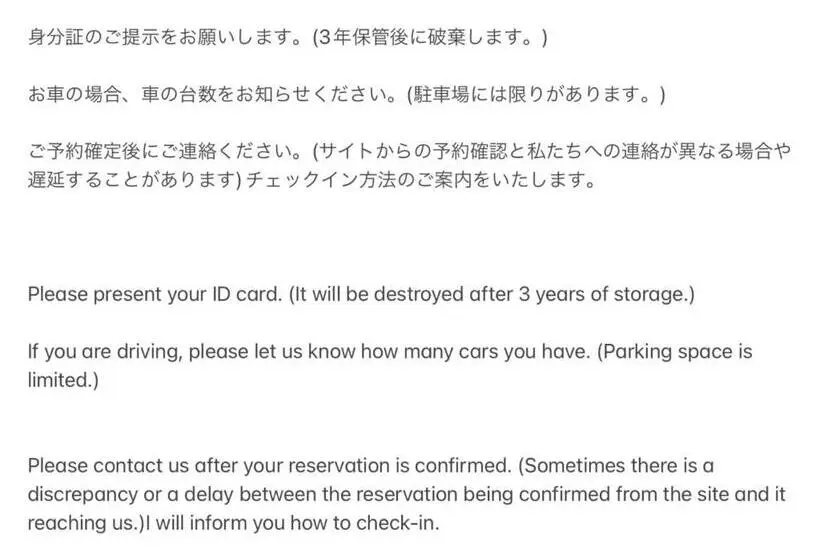 身分証のご提示をお願いします。(3年保管後に破棄します。)

お車の場合、車の台数をお知らせください。(駐車場には限りがあります。)

ご予約確定後にご連絡ください。(サイトからの予約確認と私たちへの連絡が異なる場合や遅延することがあります) チェックイン方法のご案内をいたします。

Please present your ID card. (It will be destroyed after 3 years of storage.)

If you are driving, please let us know how many cars you have. (Parking space is limited.)

Please contact us after your reservation is confirmed. (Sometimes there is a discrepancy or a delay between the reservation being confirmed from the site and it reaching us.)I will inform you how to check-in.